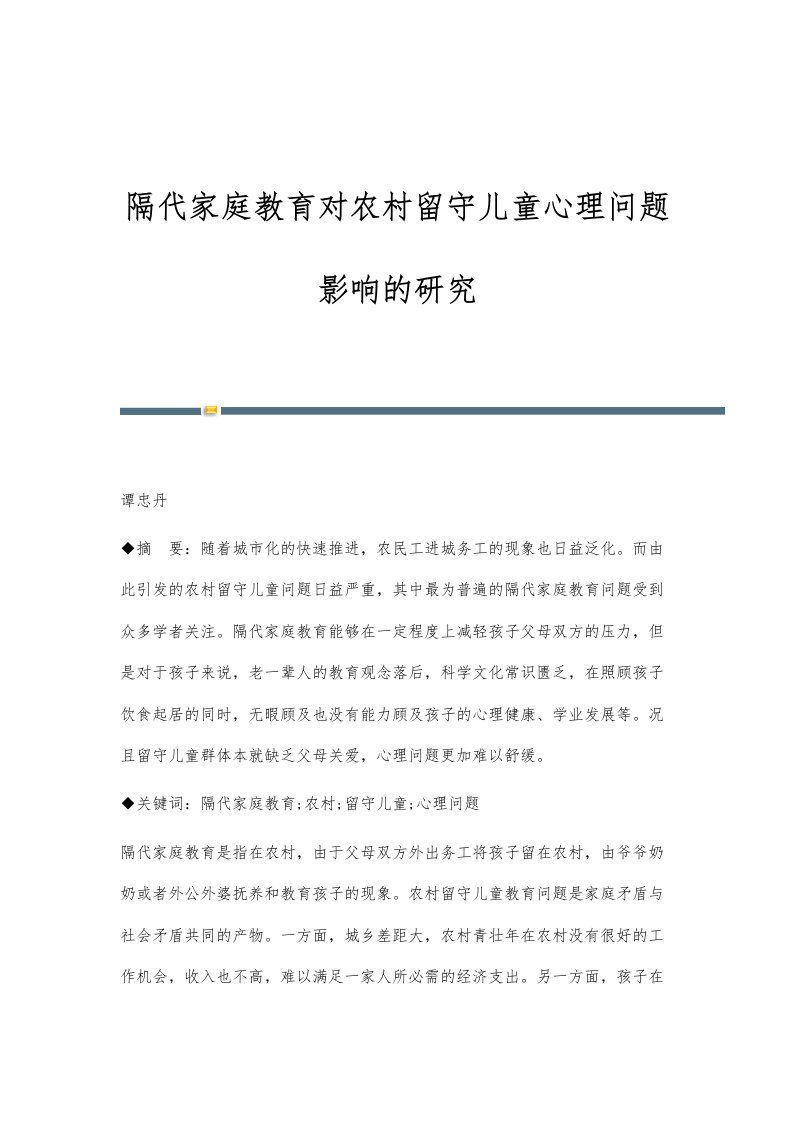 隔代家庭教育对农村留守儿童心理问题影响的研究

谭忠丹

◆摘　要：随着城市化的快速推进，农民工进城务工的现象也日益泛化。而由此引发的农村留守儿童问题日益严重，其中最为普遍的隔代家庭教育问题受到众多学者关注。隔代家庭教育能够在一定程度上减轻孩子父母双方的压力，但是对于孩子来说，老一辈人的教育观念落后，科学文化常识匮乏，在照顾孩子饮食起居的同时，无暇顾及也没有能力顾及孩子的心理健康、学业发展等。况且留守儿童群体本就缺乏父母关爱，心理问题更加难以舒缓。

◆关键词：隔代家庭教育;农村;留守儿童;心理问题

隔代家庭教育是指在农村，由于父母双方外出务工将孩子留在农村，由爷爷奶奶或者外公外婆抚养和教育孩子的现象。农村留守儿童教育问题是家庭矛盾与社会矛盾共同的产物。一方面，城乡差距大，农村青壮年在农村没有很好的工作机会，收入也不高，难以满足一家人所必需的经济支出。另一方面，孩子在